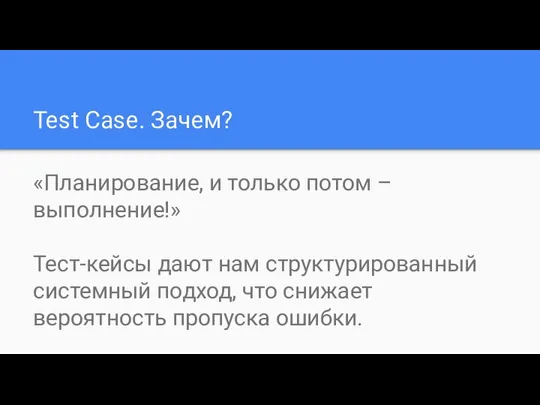 Test Case. Зачем?

«Планирование, и только потом – выполнение!»

Тест-кейсы дают нам структурированный системный подход, что снижает вероятность пропуска ошибки.